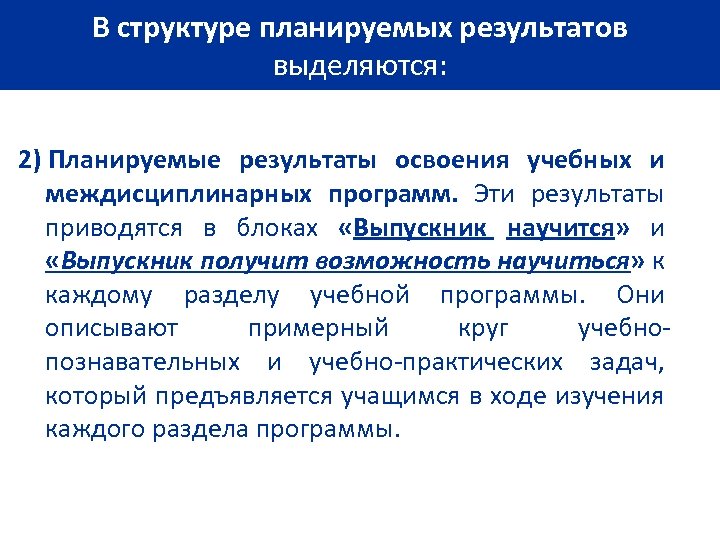 В структуре планируемых результатов выделяются:

2) Планируемые результаты освоения учебных и междисциплинарных программ. Эти результаты приводятся в блоках «Выпускник научится» и «Выпускник получит возможность научиться» к каждому разделу учебной программы. Они описывают примерный круг учебно-познавательных и учебно-практических задач, который предъявляется учащимся в ходе изучения каждого раздела программы.